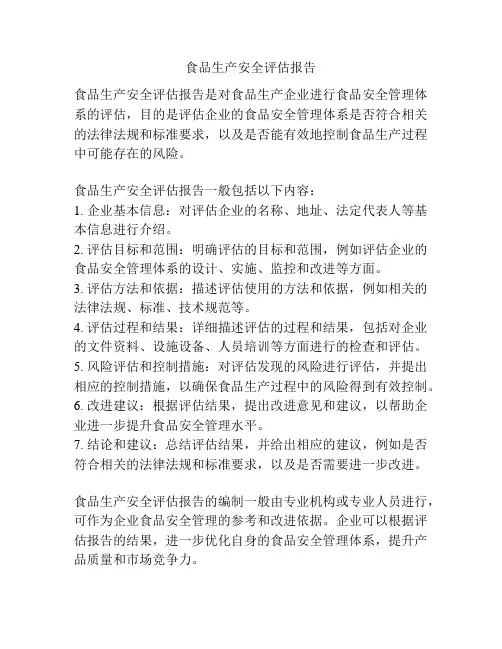 食品生产安全评估报告

食品生产安全评估报告是对食品生产企业进行食品安全管理体系的评估，目的是评估企业的食品安全管理体系是否符合相关的法律法规和标准要求，以及是否能有效地控制食品生产过程中可能存在的风险。

食品生产安全评估报告一般包括以下内容：
1. 企业基本信息：对评估企业的名称、地址、法定代表人等基本信息进行介绍。
2. 评估目标和范围：明确评估的目标和范围，例如评估企业的食品安全管理体系的设计、实施、监控和改进等方面。
3. 评估方法和依据：描述评估使用的方法和依据，例如相关的法律法规、标准、技术规范等。
4. 评估过程和结果：详细描述评估的过程和结果，包括对企业的文件资料、设施设备、人员培训等方面进行的检查和评估。
5. 风险评估和控制措施：对评估发现的风险进行评估，并提出相应的控制措施，以确保食品生产过程中的风险得到有效控制。
6. 改进建议：根据评估结果，提出改进意见和建议，以帮助企业进一步提升食品安全管理水平。
7. 结论和建议：总结评估结果，并给出相应的建议，例如是否符合相关的法律法规和标准要求，以及是否需要进一步改进。

食品生产安全评估报告的编制一般由专业机构或专业人员进行，可作为企业食品安全管理的参考和改进依据。企业可以根据评估报告的结果，进一步优化自身的食品安全管理体系，提升产品质量和市场竞争力。